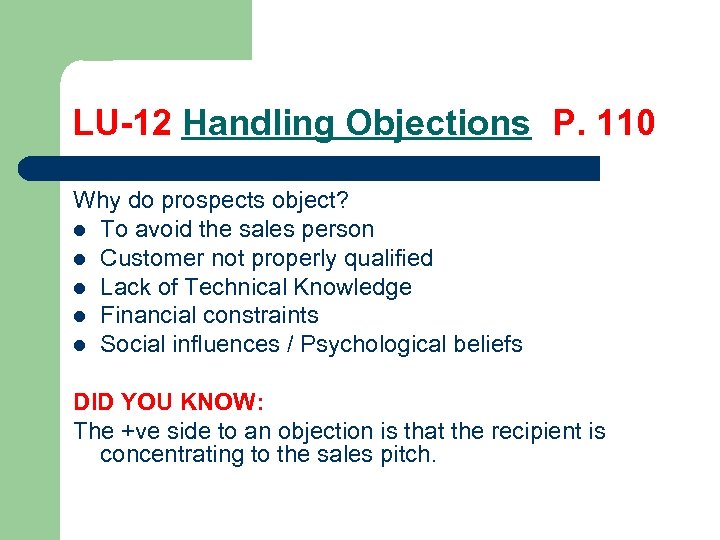 LU-12 Handling Objections P. 110

Why do prospects object?
- To avoid the sales person
- Customer not properly qualified
- Lack of Technical Knowledge
- Financial constraints
- Social influences / Psychological beliefs

DID YOU KNOW:
The +ve side to an objection is that the recipient is concentrating to the sales pitch.